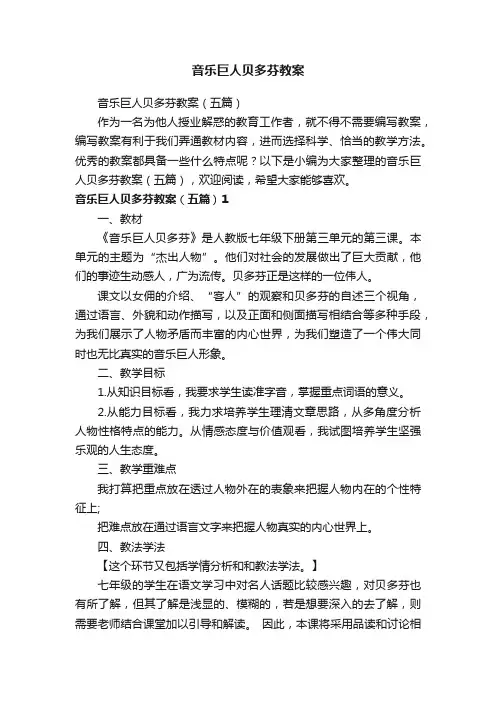 音乐巨人贝多芬教案

音乐巨人贝多芬教案（五篇）

作为一名为他人授业解惑的教育工作者，就不得不需要编写教案，编写教案有利于我们弄通教材内容，进而选择科学、恰当的教学方法。优秀的教案都具备一些什么特点呢？以下是小编为大家整理的音乐巨人贝多芬教案（五篇），欢迎阅读，希望大家能够喜欢。

音乐巨人贝多芬教案（五篇）1

一、教材

《音乐巨人贝多芬》是人教版七年级下册第三单元的第三课。本单元的主题为“杰出人物”。他们对社会的发展做出了巨大贡献，他们的事迹生动感人，广为流传。贝多芬正是这样的一位伟人。

课文以女佣的介绍、“客人”的观察和贝多芬的自述三个视角，通过语言、外貌和动作描写，以及正面和侧面描写相结合等多种手段，为我们展示了人物矛盾而丰富的内心世界，为我们塑造了一个伟大同时也无比真实的音乐巨人形象。

二、教学目标

1.从知识目标看，我要求学生读准字音，掌握重点词语的意义。

2.从能力目标看，我力求培养学生理清文章思路，从多角度分析人物性格特点的能力。从情感态度与价值观看，我试图培养学生坚强乐观的人生态度。

三、教学重难点

我打算把重点放在透过人物外在的表象来把握人物内在的个性特征上;

把难点放在通过语言文字来把握人物真实的内心世界上。

四、教法学法

【这个环节又包括学情分析和和教法学法。】

七年级的学生在语文学习中对名人话题比较感兴趣，对贝多芬也有所了解，但其了解是浅显的、模糊的，若是想要深入的去了解，则需要老师结合课堂加以引导和解读。 因此，本课将采用品读和讨论相